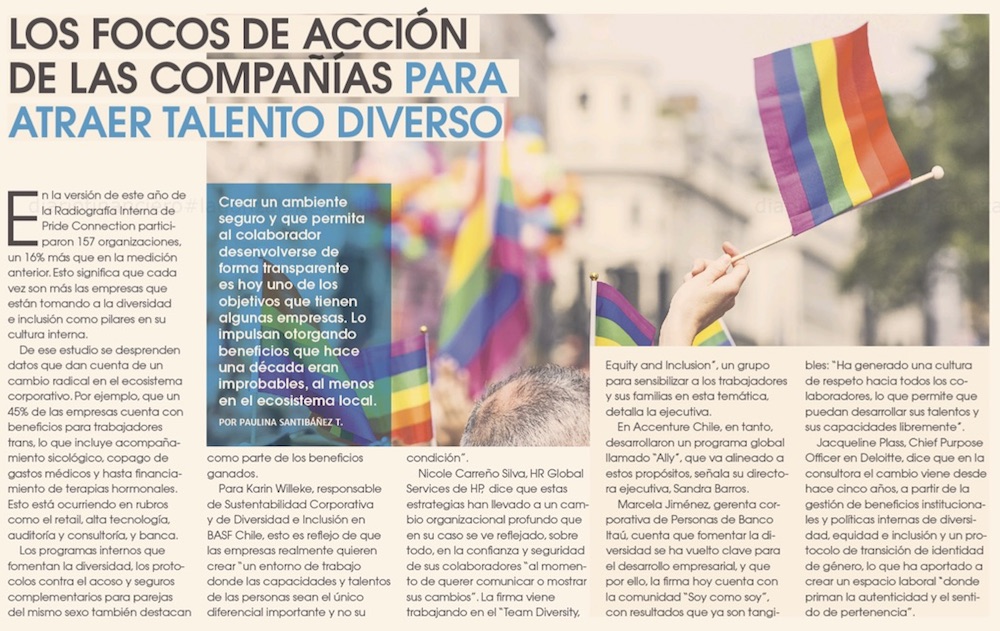 LOS FOCOS DE ACCIÓN DE LAS COMPAÑÍAS PARA ATRAER TALENTO DIVERSO

Crear un ambiente seguro y que permita al colaborador desenvolverse de forma transparente es hoy uno de los objetivos que tienen algunas empresas. Lo impulsan otorgando beneficios que hace una década eran improbables, al menos en el ecosistema local.

POR PAULINA SANTIBÁÑEZ T.

En la versión de este año de la Radiografía Interna de Pride Connection participaron 157 organizaciones, un 16% más que en la medición anterior. Esto significa que cada vez son más las empresas que están tomando a la diversidad e inclusión como pilares en su cultura interna.

De ese estudio se desprenden datos que dan cuenta de un cambio radical en el ecosistema corporativo. Por ejemplo, que un 45% de las empresas cuenta con beneficios para trabajadores trans, lo que incluye acompañamiento sicológico, copago de gastos médicos y hasta financiamiento de terapias hormonales. Esto está ocurriendo en rubros como el retail, alta tecnología, auditoría y consultoría, y banca.

Los programas internos que fomentan la diversidad, los protocolos contra el acoso y seguros complementarios para parejas del mismo sexo también destacan como parte de los beneficios ganados.

Para Karin Willeke, responsable de Sustentabilidad Corporativa y de Diversidad e Inclusión en BASF Chile, esto es reflejo de que las empresas realmente quieren crear "un entorno de trabajo donde las capacidades y talentos de las personas sean el único diferencial importante y no su condición".

Nicole Carreño Silva, HR Global Services de HP, dice que estas estrategias han llevado a un cambio organizacional profundo que en su caso se ve reflejado, sobre todo, en la confianza y seguridad de sus colaboradores "al momento de querer comunicar o mostrar sus cambios". La firma viene trabajando en el "Team Diversity, Equity and Inclusion", un grupo para sensibilizar a los trabajadores y sus familias en esta temática, detalla la ejecutiva.

En Accenture Chile, en tanto, desarrollaron un programa global llamado "Ally", que va alineado a estos propósitos, señala su directora ejecutiva, Sandra Barros.

Marcela Jiménez, gerenta corporativa de Personas de Banco Itaú, cuenta que fomentar la diversidad se ha vuelto clave para el desarrollo empresarial, y que por ello, la firma hoy cuenta con la comunidad "Soy como soy", con resultados que ya son tangibles: "Ha generado una cultura de respeto hacia todos los colaboradores, lo que permite que puedan desarrollar sus talentos y sus capacidades libremente".

Jacqueline Plass, Chief Purpose Officer en Deloitte, dice que en la consultora el cambio viene desde hace cinco años, a partir de la gestión de beneficios institucionales y políticas internas de diversidad, equidad e inclusión y un protocolo de transición de identidad de género, lo que ha aportado a crear un espacio laboral "donde priman la autenticidad y el sentido de pertenencia".